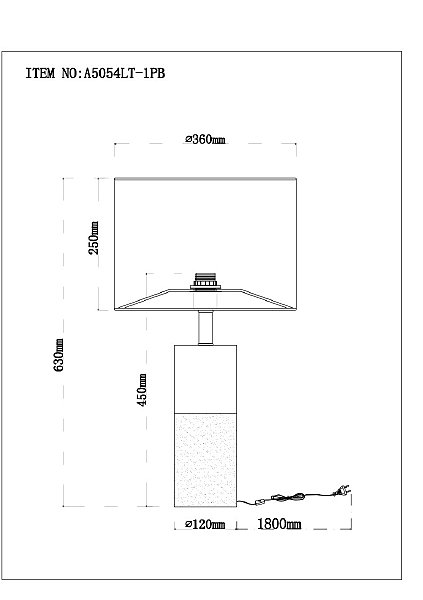 ITEM NO:A5054LT-1PB

⌀360mm

250mm

630mm

450mm

⌀120mm

1800mm